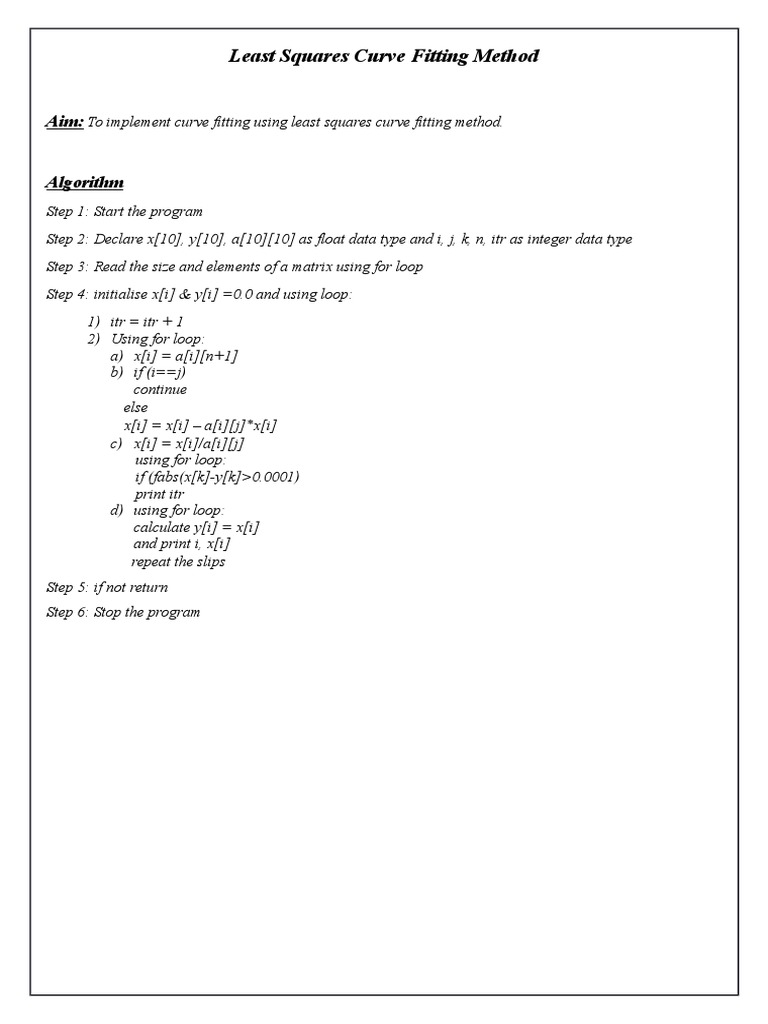 Least Squares Curve Fitting Method

Aim: To implement curve fitting using least squares curve fitting method.

Algorithm

Step 1: Start the program

Step 2: Declare x[10], y[10], a[10][10] as float data type and i, j, k, n, itr as integer data type

Step 3: Read the size and elements of a matrix using for loop

Step 4: initialise x[i] & y[i] =0.0 and using loop:

1) itr = itr + 1
2) Using for loop:
a) x[i] = a[i][n+1]
b) if (i==j)
continue
else
x[i] = x[i] – a[i][j]*x[i]
c) x[i] = x[i]/a[i][j]
using for loop:
if (fabs(x[k]-y[k]>0.0001)
print itr
d) using for loop:
calculate y[i] = x[i]
and print i, x[i]
repeat the slips

Step 5: if not return

Step 6: Stop the program